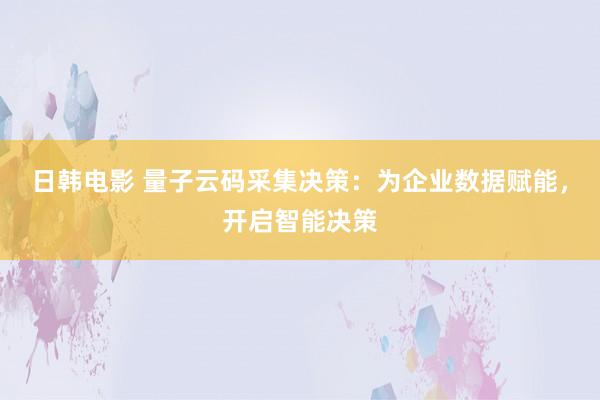 日韩电影 量子云码采集决策：为企业数据赋能，开启智能决策